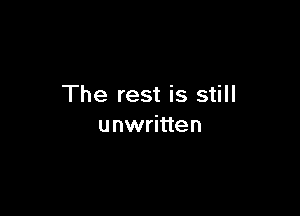 The rest is still unwritten